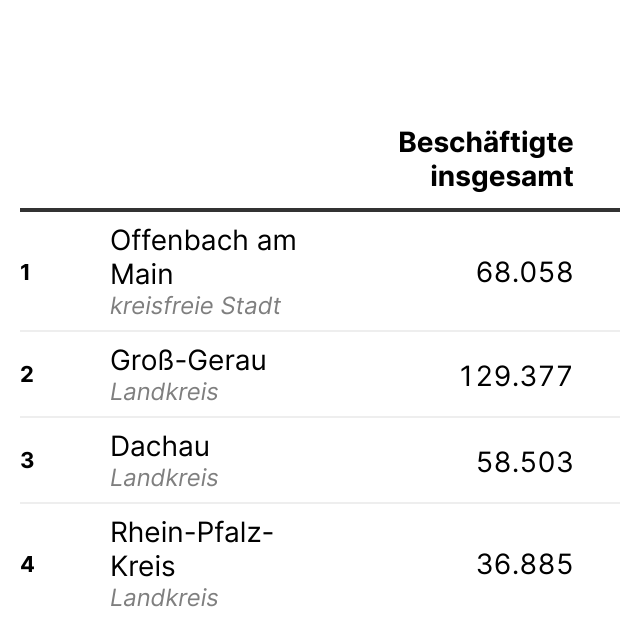 |  |  | Beschäftigte insgesamt |
|---|---|---|
| 1 | Offenbach am Main kreisfreie Stadt | 68.058 |
| 2 | Groß-Gerau Landkreis | 129.377 |
| 3 | Dachau Landkreis | 58.503 |
| 4 | Rhein-Pfalz-Kreis Landkreis | 36.885 |